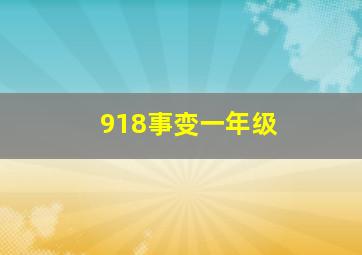 918事变一年级